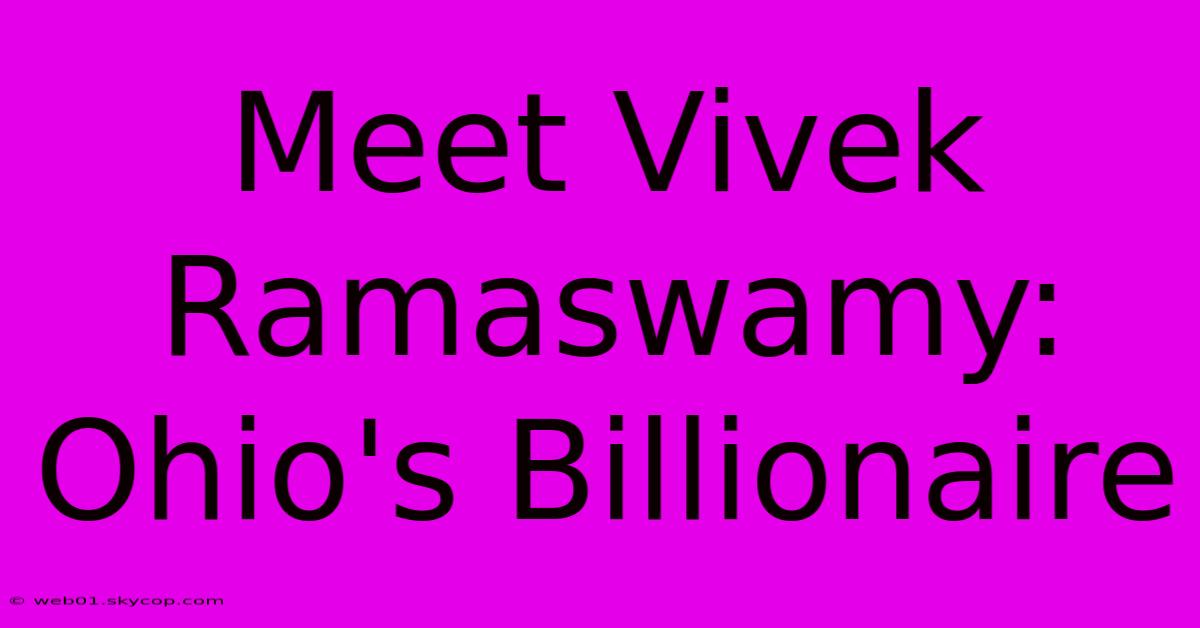 Meet Vivek Ramaswamy: Ohio's Billionaire

© web01.skycop.com